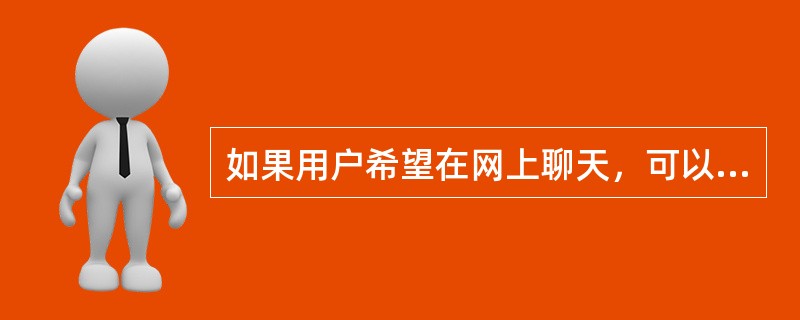 如果用户希望在网上聊天，可以...